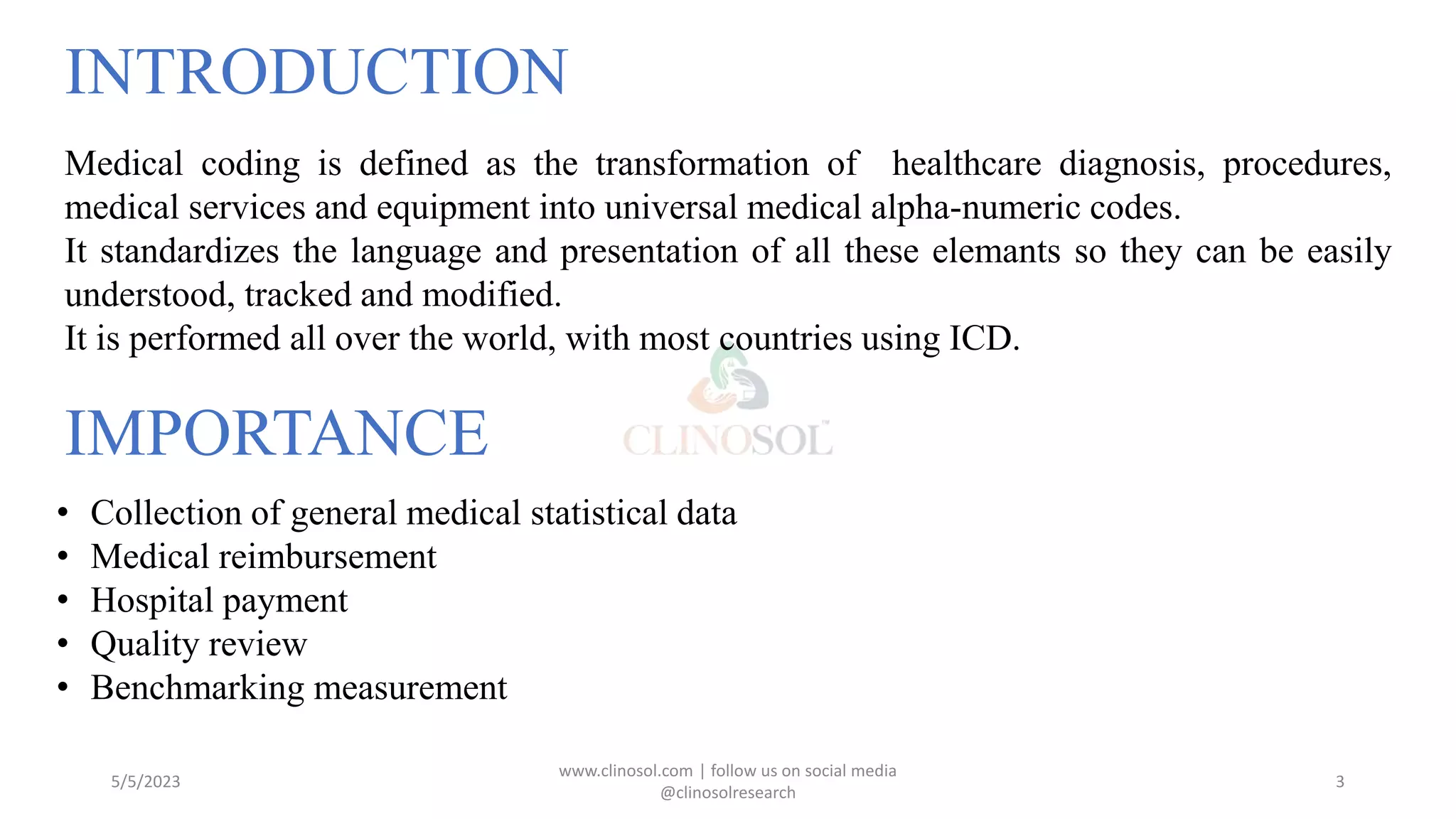 INTRODUCTION

Medical coding is defined as the transformation of healthcare diagnosis, procedures, medical services and equipment into universal medical alpha-numeric codes.
It standardizes the language and presentation of all these elemants so they can be easily understood, tracked and modified.
It is performed all over the world, with most countries using ICD.

CLINOSOL

IMPORTANCE

• Collection of general medical statistical data
• Medical reimbursement
• Hospital payment
• Quality review
• Benchmarking measurement

5/5/2023

www.clinosol.com | follow us on social media @clinosolresearch

3